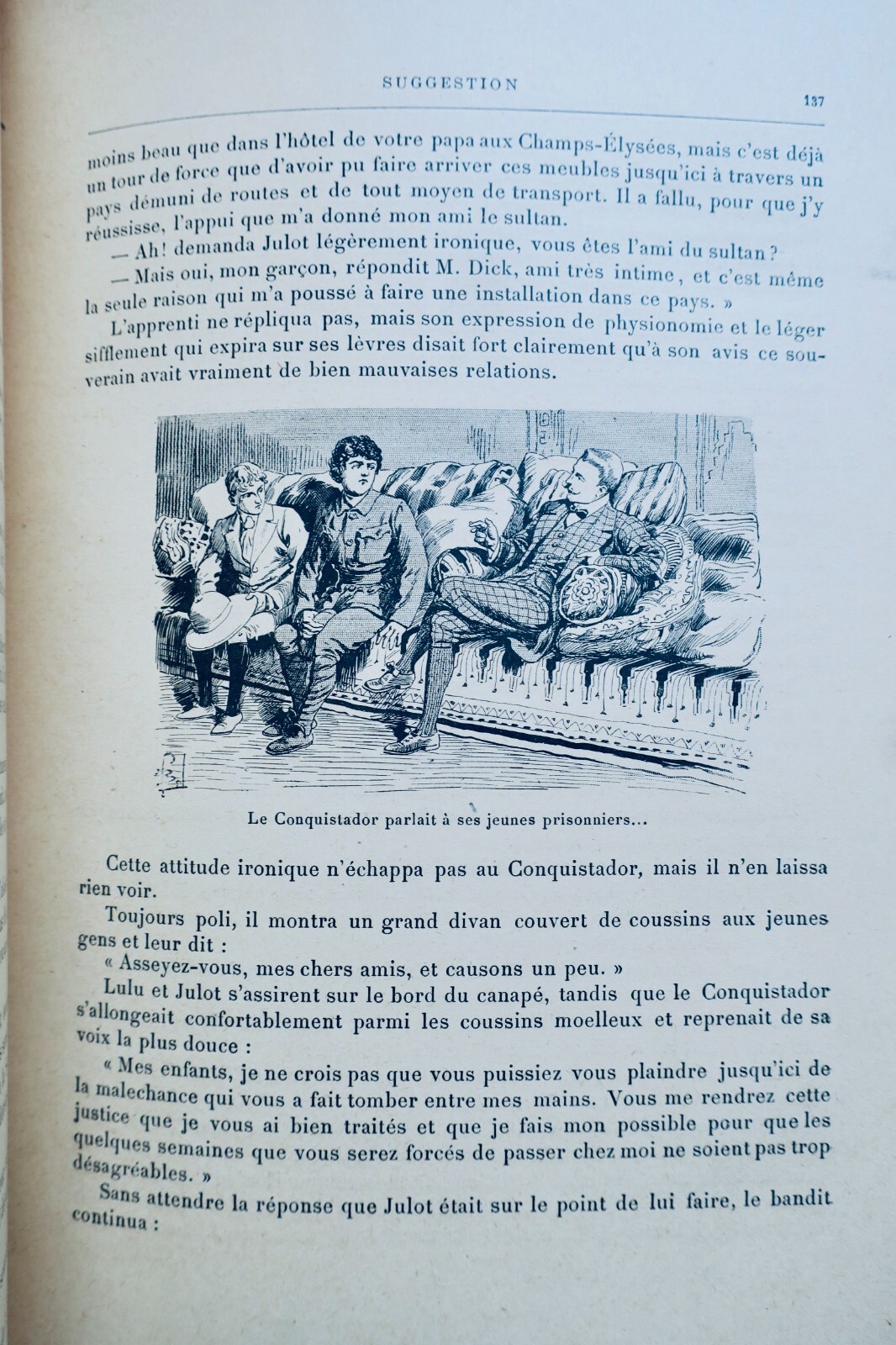 SUGGESTION

137

moins beau que dans l'hôtel de votre papa aux Champs-Élysées, mais c'est déjà un tour de force que d'avoir pu faire arriver ces meubles jusqu'ici à travers un pays démuni de routes et de tout moyen de transport. Il a fallu, pour que j'y réussisse, l'appui que m'a donné mon ami le sultan.

— Ah! demanda Julot légèrement ironique, vous êtes l'ami du sultan?

— Mais oui, mon garçon, répondit M. Dick, ami très intime, et c'est même la seule raison qui m'a poussé à faire une installation dans ce pays. »

L'apprenti ne répliqua pas, mais son expression de physionomie et le léger sifflement qui expira sur ses lèvres disait fort clairement qu'à son avis ce souverain avait vraiment de bien mauvaises relations.

Le Conquistador parlait à ses jeunes prisonniers...

Cette attitude ironique n'échappa pas au Conquistador, mais il n'en laissa rien voir.

Toujours poli, il montra un grand divan couvert de coussins aux jeunes gens et leur dit :

« Asseyez-vous, mes chers amis, et causons un peu. »

Lulu et Julot s'assirent sur le bord du canapé, tandis que le Conquistador s'allongeait confortablement parmi les coussins moelleux et reprenait de sa voix la plus douce :

« Mes enfants, je ne crois pas que vous puissiez vous plaindre jusqu'ici de la malechance qui vous a fait tomber entre mes mains. Vous me rendrez cette justice que je vous ai bien traités et que je fais mon possible pour que les quelques semaines que vous serez forcés de passer chez moi ne soient pas trop désagréables. »

Sans attendre la réponse que Julot était sur le point de lui faire, le bandit continua :